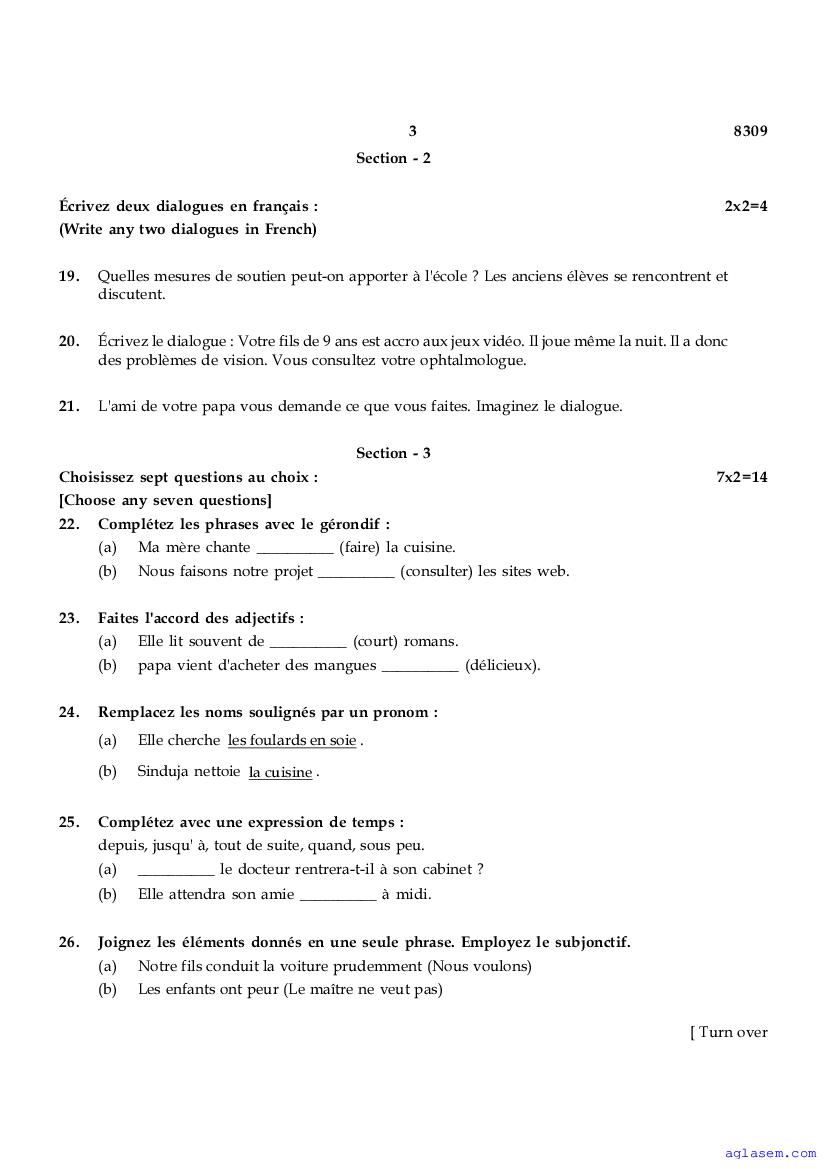 3 8309

Section - 2

Écrivez deux dialogues en français : 2x2=4
(Write any two dialogues in French)

19. Quelles mesures de soutien peut-on apporter à l'école ? Les anciens élèves se rencontrent et discutent.

20. Écrivez le dialogue : Votre fils de 9 ans est accro aux jeux vidéo. Il joue même la nuit. Il a donc des problèmes de vision. Vous consultez votre ophtalmologue.

21. L'ami de votre papa vous demande ce que vous faites. Imaginez le dialogue.

Section - 3

Choisissez sept questions au choix : 7x2=14
[Choose any seven questions]

22. Complétez les phrases avec le gérondif :
(a) Ma mère chante __________ (faire) la cuisine.
(b) Nous faisons notre projet __________ (consulter) les sites web.

23. Faites l'accord des adjectifs :
(a) Elle lit souvent de __________ (court) romans.
(b) papa vient d'acheter des mangues __________ (délicieux).

24. Remplacez les noms soulignés par un pronom :
(a) Elle cherche les foulards en soie .
(b) Sinduja nettoie la cuisine .

25. Complétez avec une expression de temps :
depuis, jusqu' à, tout de suite, quand, sous peu.
(a) __________ le docteur rentrera-t-il à son cabinet ?
(b) Elle attendra son amie __________ à midi.

26. Joignez les éléments donnés en une seule phrase. Employez le subjonctif.
(a) Notre fils conduit la voiture prudemment (Nous voulons)
(b) Les enfants ont peur (Le maître ne veut pas)

[ Turn over

aglasem.com